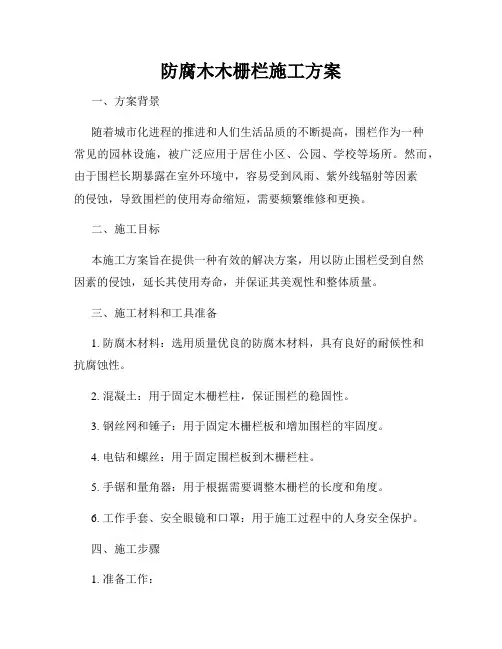 防腐木木栅栏施工方案

一、方案背景

随着城市化进程的推进和人们生活品质的不断提高，围栏作为一种常见的园林设施，被广泛应用于居住小区、公园、学校等场所。然而，由于围栏长期暴露在室外环境中，容易受到风雨、紫外线辐射等因素的侵蚀，导致围栏的使用寿命缩短，需要频繁维修和更换。

二、施工目标

本施工方案旨在提供一种有效的解决方案，用以防止围栏受到自然因素的侵蚀，延长其使用寿命，并保证其美观性和整体质量。

三、施工材料和工具准备

1. 防腐木材料：选用质量优良的防腐木材料，具有良好的耐候性和抗腐蚀性。

2. 混凝土：用于固定木栅栏柱，保证围栏的稳固性。

3. 钢丝网和锤子：用于固定木栅栏板和增加围栏的牢固度。

4. 电钻和螺丝：用于固定围栏板到木栅栏柱。

5. 手锯和量角器：用于根据需要调整木栅栏的长度和角度。

6. 工作手套、安全眼镜和口罩：用于施工过程中的人身安全保护。

四、施工步骤

1. 准备工作：